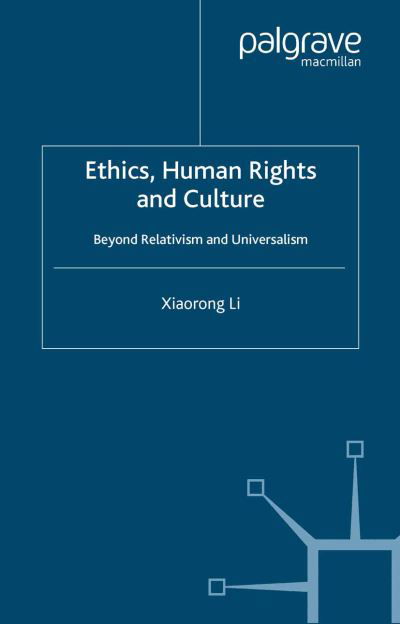 palgrave
macmillan

Ethics, Human Rights and Culture

Beyond Relativism and Universalism

Xiaorong Li